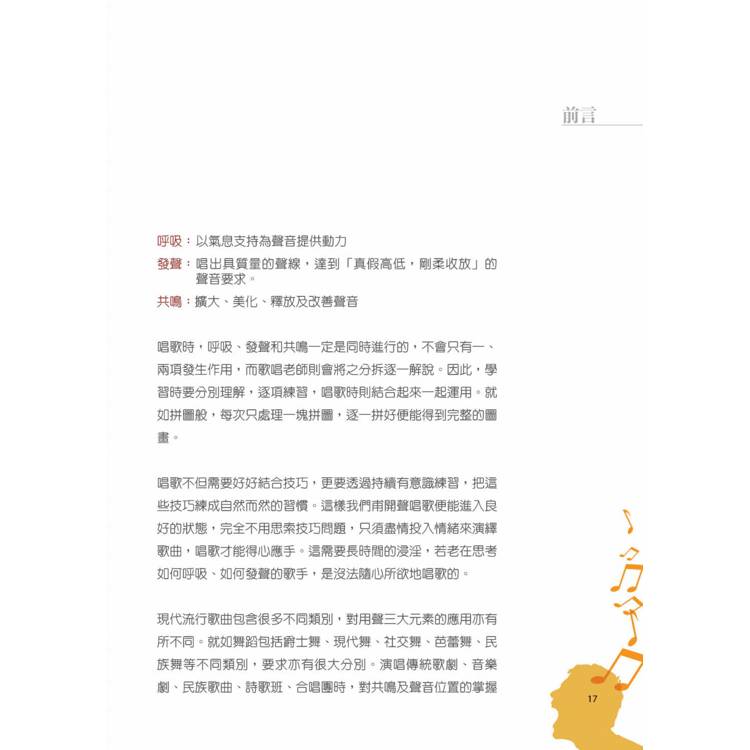 前言

呼吸：以氣息支持為聲音提供動力

發聲：唱出具質量的聲線，達到「真假高低，剛柔收放」的聲音要求。

共鳴：擴大、美化、釋放及改善聲音

唱歌時，呼吸、發聲和共鳴一定是同時進行的，不會只有一、兩項發生作用，而歌唱老師則會將之分拆逐一解說。因此，學習時要分別理解，逐項練習，唱歌時則結合起來一起運用。就如拼圖般，每次只處理一塊拼圖，逐一拼好便能得到完整的圖畫。

唱歌不但需要好好結合技巧，更要透過持續有意識練習，把這些技巧練成自然而然的習慣。這樣我們甫開聲唱歌便能進入良好的狀態，完全不用思索技巧問題，只須盡情投入情緒來演繹歌曲，唱歌才能得心應手。這需要長時間的浸淫，若老在思考如何呼吸、如何發聲的歌手，是沒法隨心所欲地唱歌的。

現代流行歌曲包含很多不同類別，對用聲三大元素的應用亦有所不同。就如舞蹈包括爵士舞、現代舞、社交舞、芭蕾舞、民族舞等不同類別，要求亦有很大分別。演唱傳統歌劇、音樂劇、民族歌曲、詩歌班、合唱團時，對共鳴及聲音位置的掌握

17